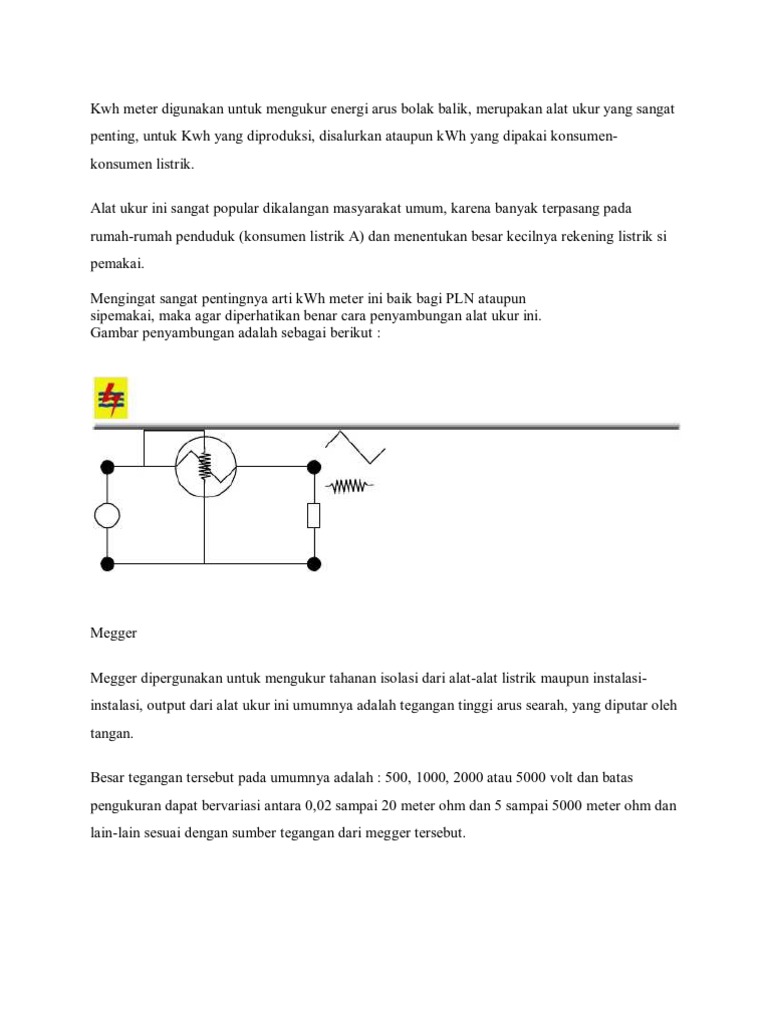 Kwh meter digunakan untuk mengukur energi arus bolak balik, merupakan alat ukur yang sangat penting, untuk Kwh yang diproduksi, disalurkan ataupun kWh yang dipakai konsumen-konsumen listrik.

Alat ukur ini sangat popular dikalangan masyarakat umum, karena banyak terpasang pada rumah-rumah penduduk (konsumen listrik A) dan menentukan besar kecilnya rekening listrik si pemakai.

Mengingat sangat pentingnya arti kWh meter ini baik bagi PLN ataupun sipemakai, maka agar diperhatikan benar cara penyambungan alat ukur ini.
Gambar penyambungan adalah sebagai berikut :

Megger

Megger dipergunakan untuk mengukur tahanan isolasi dari alat-alat listrik maupun instalasi-instalasi, output dari alat ukur ini umumnya adalah tegangan tinggi arus searah, yang diputar oleh tangan.

Besar tegangan tersebut pada umumnya adalah : 500, 1000, 2000 atau 5000 volt dan batas pengukuran dapat bervariasi antara 0,02 sampai 20 meter ohm dan 5 sampai 5000 meter ohm dan lain-lain sesuai dengan sumber tegangan dari megger tersebut.